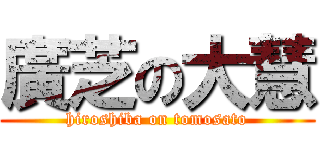 廣芝の大慧
hiroshiba on tomosato